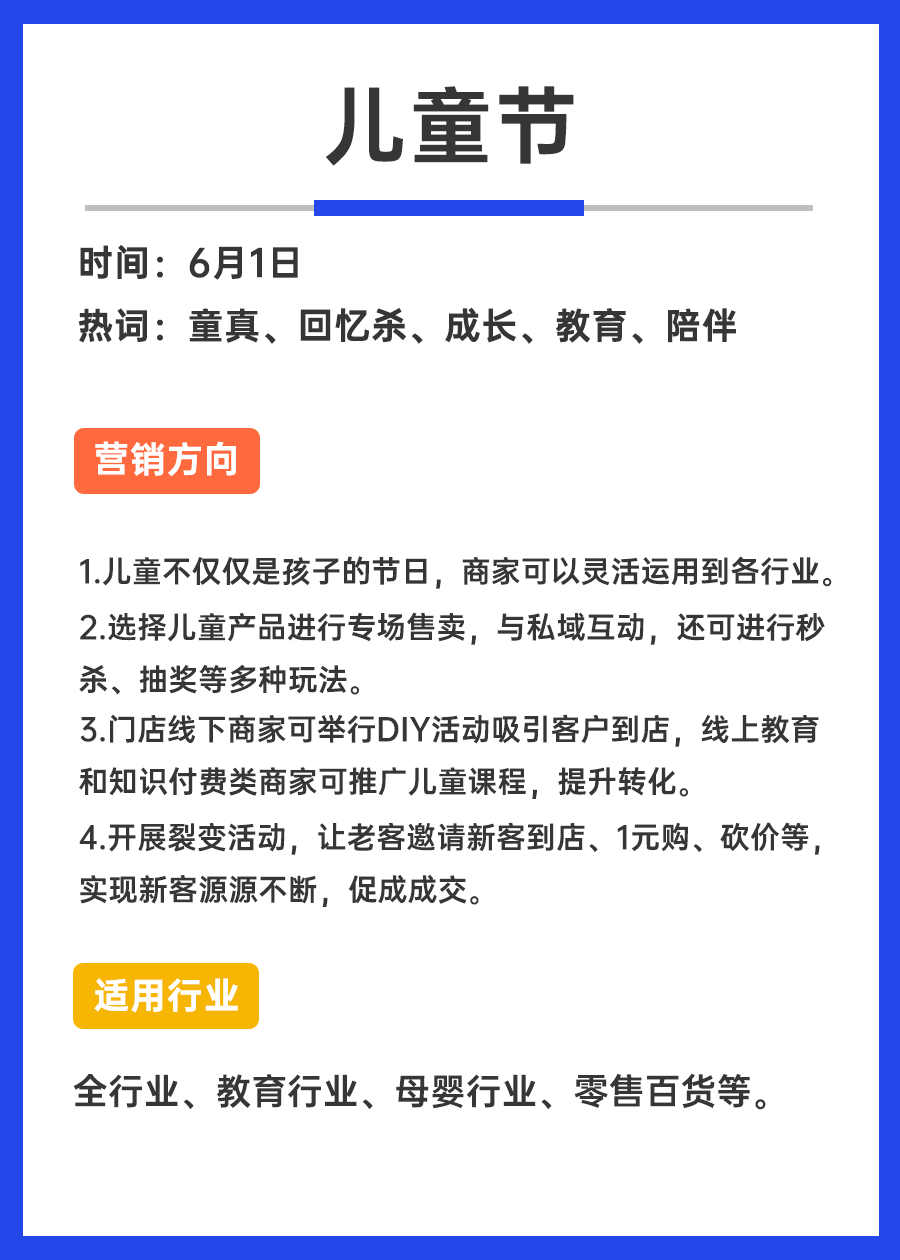 儿童节

时间：6月1日
热词：童真、回忆杀、成长、教育、陪伴

营销方向

1.儿童不仅仅是孩子的节日，商家可以灵活运用到各行业。
2.选择儿童产品进行专场售卖，与私域互动，还可进行秒杀、抽奖等多种玩法。
3.门店线下商家可举行DIY活动吸引客户到店，线上教育和知识付费类商家可推广儿童课程，提升转化。
4.开展裂变活动，让老客邀请新客到店、1元购、砍价等，实现新客源源不断，促成成交。

适用行业

全行业、教育行业、母婴行业、零售百货等。